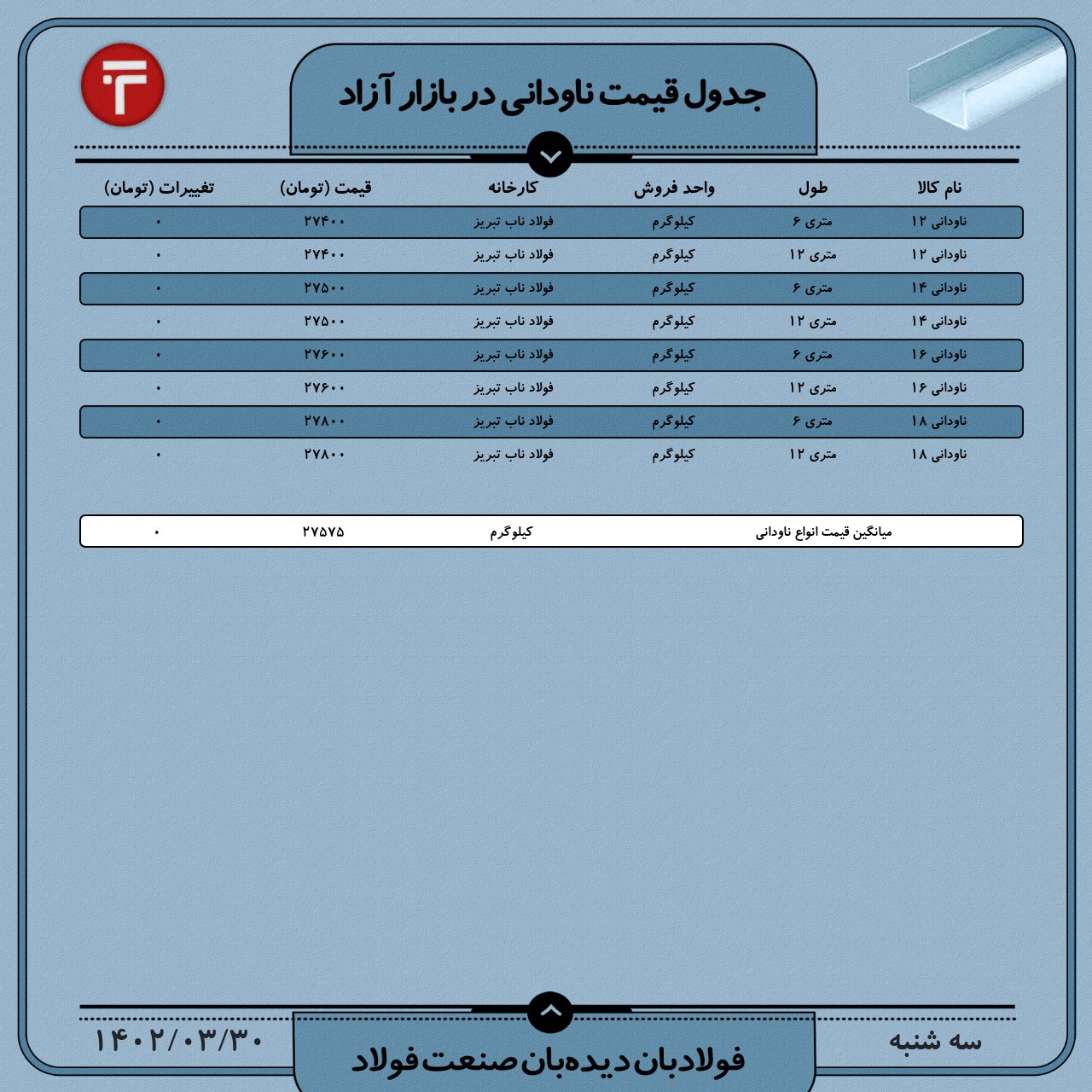 جدول قیمت ناودانی در بازار آزاد

| نام کالا | طول | واحد فروش | کارخانه | قیمت (تومان) | تغییرات (تومان) |
|---|---|---|---|---|---|
| ناودانی ۱۲ | متری ۶ | کیلوگرم | فولاد ناب تبریز | ۲۷۴۰۰ | ۰ |
| ناودانی ۱۲ | متری ۱۲ | کیلوگرم | فولاد ناب تبریز | ۲۷۴۰۰ | ۰ |
| ناودانی ۱۴ | متری ۶ | کیلوگرم | فولاد ناب تبریز | ۲۷۵۰۰ | ۰ |
| ناودانی ۱۴ | متری ۱۲ | کیلوگرم | فولاد ناب تبریز | ۲۷۵۰۰ | ۰ |
| ناودانی ۱۶ | متری ۶ | کیلوگرم | فولاد ناب تبریز | ۲۷۶۰۰ | ۰ |
| ناودانی ۱۶ | متری ۱۲ | کیلوگرم | فولاد ناب تبریز | ۲۷۶۰۰ | ۰ |
| ناودانی ۱۸ | متری ۶ | کیلوگرم | فولاد ناب تبریز | ۲۷۸۰۰ | ۰ |
| ناودانی ۱۸ | متری ۱۲ | کیلوگرم | فولاد ناب تبریز | ۲۷۸۰۰ | ۰ |

| میانگین قیمت انواع ناودانی | کیلوگرم | ۲۷۵۷۵ | ۰ |
|---|---|---|---|

سه شنبه
فولادبان دیده‌بان صنعت فولاد
۱۴۰۲/۰۳/۳۰